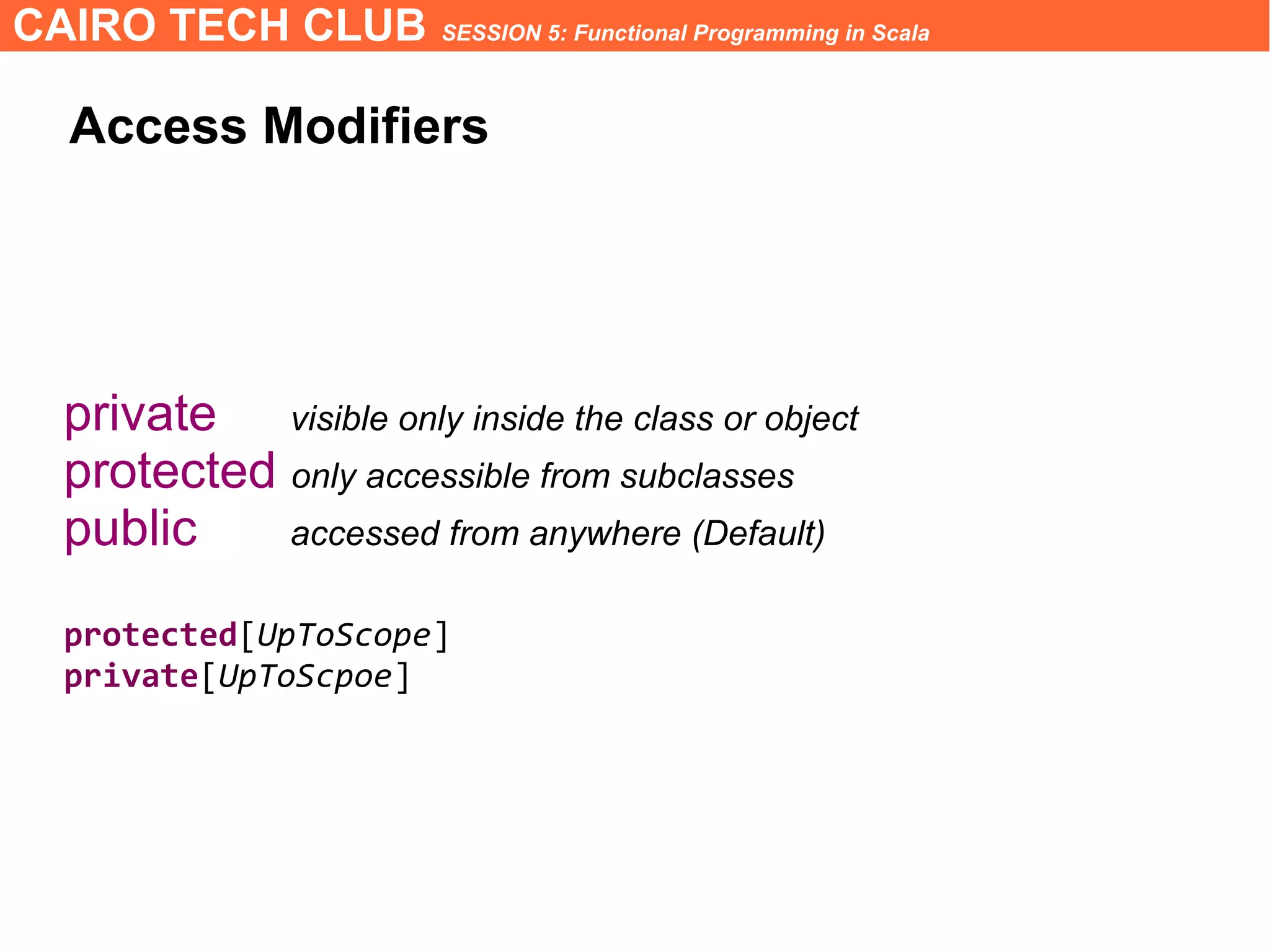 CAIRO TECH CLUB SESSION 5: Functional Programming in Scala

Access Modifiers

private visible only inside the class or object
protected only accessible from subclasses
public accessed from anywhere (Default)

protected[UpToScope]
private[UpToScpoe]